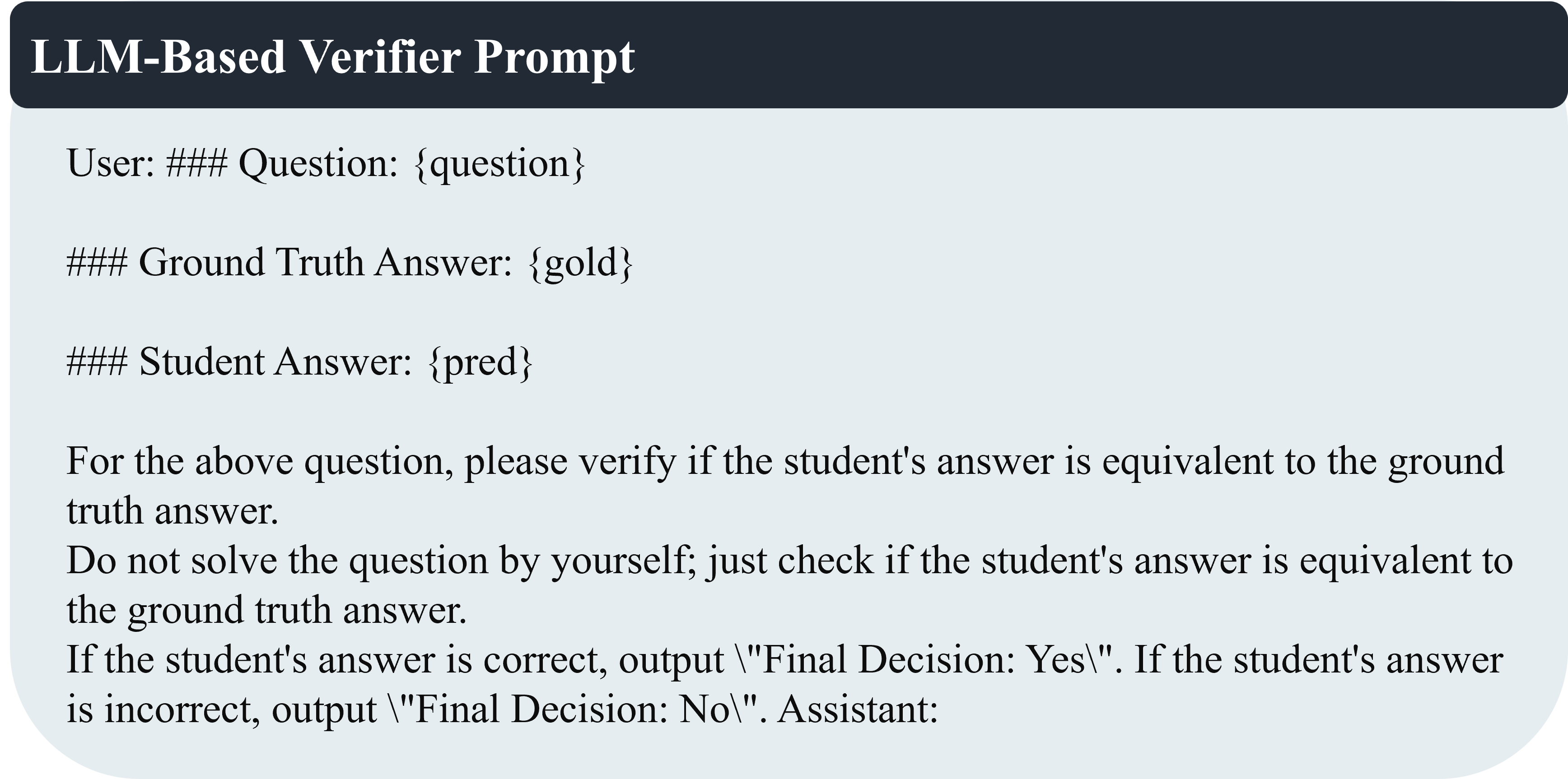 LLM-Based Verifier Prompt

User: ### Question: {question}

### Ground Truth Answer: {gold}

### Student Answer: {pred}

For the above question, please verify if the student's answer is equivalent to the ground truth answer.
Do not solve the question by yourself; just check if the student's answer is equivalent to the ground truth answer.
If the student's answer is correct, output \"Final Decision: Yes\". If the student's answer is incorrect, output \"Final Decision: No\". Assistant: